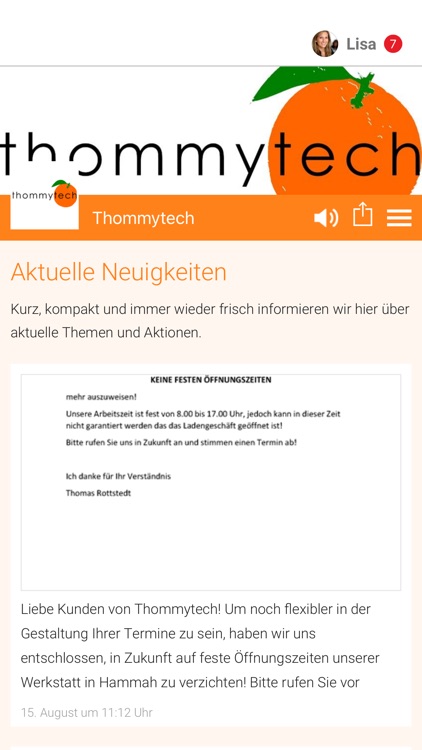 Lisa 7

thommytech

thommytech

Thommytech

Aktuelle Neuigkeiten

Kurz, kompakt und immer wieder frisch informieren wir hier über aktuelle Themen und Aktionen.

KEINE FESTEN ÖFFNUNGSZEITEN

mehr auszuweisen!

Unsere Arbeitszeit ist fest von 8.00 bis 17.00 Uhr, jedoch kann in dieser Zeit nicht garantiert werden das das Ladengeschäft geöffnet ist!

Bitte rufen Sie uns in Zukunft an und stimmen einen Termin ab!

Ich danke für Ihr Verständnis

Thomas Rottstedt

Liebe Kunden von Thommytech! Um noch flexibler in der Gestaltung Ihrer Termine zu sein, haben wir uns entschlossen, in Zukunft auf feste Öffnungszeiten unserer Werkstatt in Hammah zu verzichten! Bitte rufen Sie vor

15. August um 11:12 Uhr